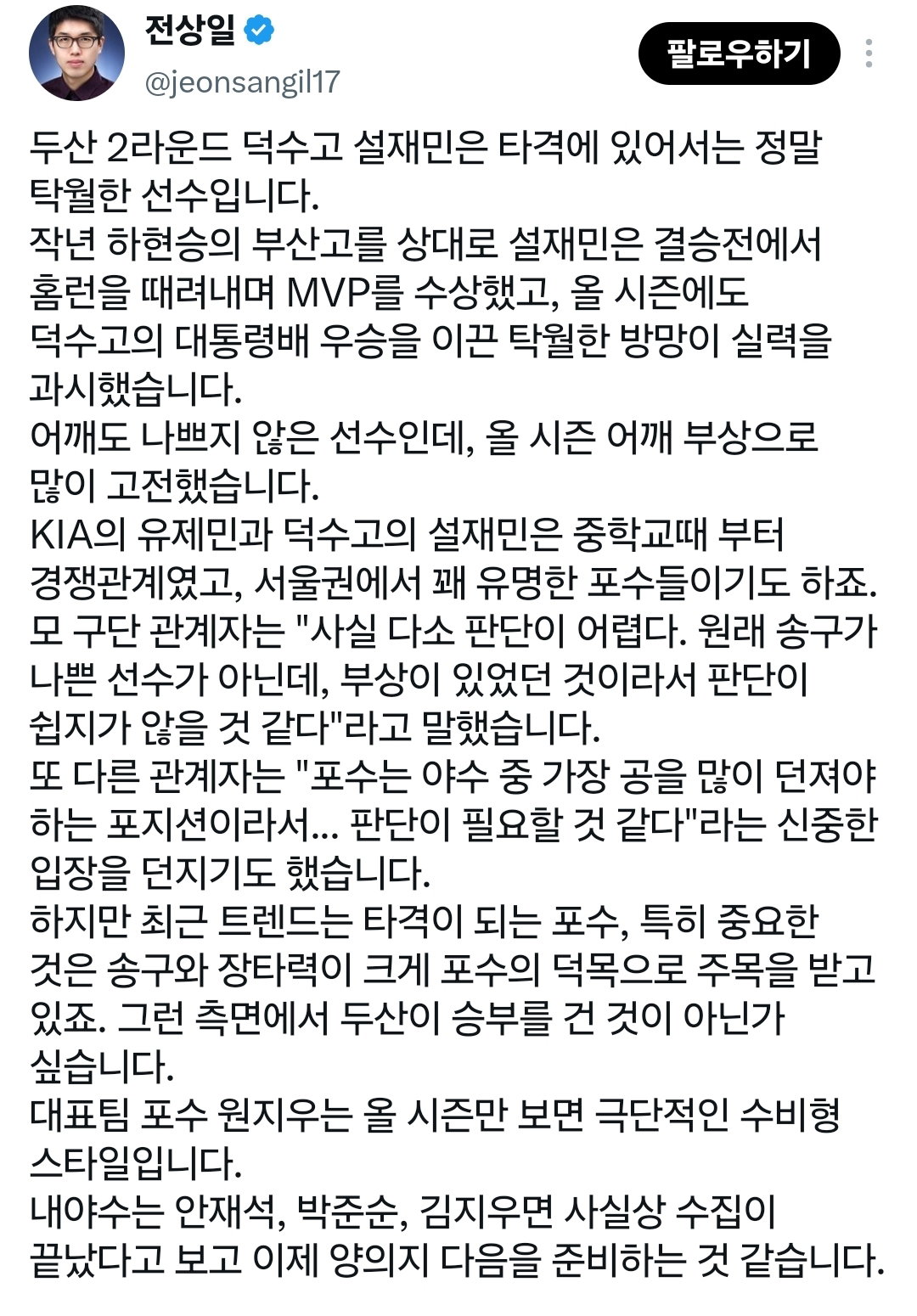 전상일
@jeonsangil17
팔로우하기

두산 2라운드 덕수고 설재민은 타격에 있어서는 정말 탁월한 선수입니다.
작년 하현승의 부산고를 상대로 설재민은 결승전에서 홈런을 때려내며 MVP를 수상했고, 올 시즌에도 덕수고의 대통령배 우승을 이끈 탁월한 방망이 실력을 과시했습니다.
어깨도 나쁘지 않은 선수인데, 올 시즌 어깨 부상으로 많이 고전했습니다.
KIA의 유제민과 덕수고의 설재민은 중학교때 부터 경쟁관계였고, 서울권에서 꽤 유명한 포수들이기도 하죠.
모 구단 관계자는 "사실 다소 판단이 어렵다. 원래 송구가 나쁜 선수가 아닌데, 부상이 있었던 것이라서 판단이 쉽지가 않을 것 같다"라고 말했습니다.
또 다른 관계자는 "포수는 야수 중 가장 공을 많이 던져야 하는 포지션이라서... 판단이 필요할 것 같다"라는 신중한 입장을 던지기도 했습니다.
하지만 최근 트렌드는 타격이 되는 포수, 특히 중요한 것은 송구와 장타력이 크게 포수의 덕목으로 주목을 받고 있죠. 그런 측면에서 두산이 승부를 건 것이 아닌가 싶습니다.
대표팀 포수 원지우는 올 시즌만 보면 극단적인 수비형 스타일입니다.
내야수는 안재석, 박준순, 김지우면 사실상 수집이 끝났다고 보고 이제 양의지 다음을 준비하는 것 같습니다.